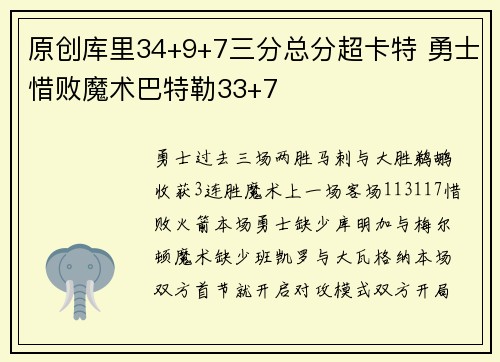 原创库里34+9+7三分总分超卡特 勇士惜败魔术巴特勒33+7

勇士过去三场两胜马刺与大胜鹈鹕收获3连胜魔术上一场客场113117惜败火箭本场勇士缺少库明加与梅尔顿魔术缺少班凯罗与大瓦格纳本场双方首节就开启对攻模式双方开局